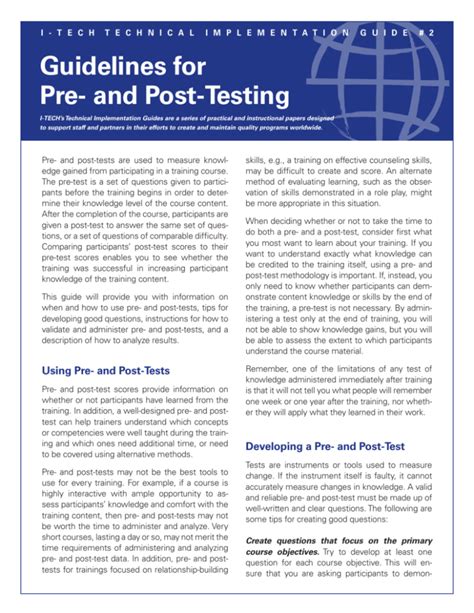 I-TECH TECHNICAL IMPLEMENTATION GUIDE #2

Guidelines for Pre- and Post-Testing

I-TECH's Technical Implementation Guides are a series of practical and instructional papers designed to support staff and partners in their efforts to create and maintain quality programs worldwide.

Pre- and post-tests are used to measure knowledge gained from participating in a training course. The pre-test is a set of questions given to participants before the training begins in order to determine their knowledge level of the course content. After the completion of the course, participants are given a post-test to answer the same set of questions, or a set of questions of comparable difficulty. Comparing participants' post-test scores to their pre-test scores enables you to see whether the training was successful in increasing participant knowledge of the training content.

This guide will provide you with information on when and how to use pre- and post-tests, tips for developing good questions, instructions for how to validate and administer pre- and post-tests, and a description of how to analyze results.

Using Pre- and Post-Tests

Pre- and post-test scores provide information on whether or not participants have learned from the training. In addition, a well-designed pre- and post-test can help trainers understand which concepts or competencies were well taught during the training and which ones need additional time, or need to be covered using alternative methods.

Pre- and post-tests may not be the best tools to use for every training. For example, if a course is highly interactive with ample opportunity to assess participants' knowledge and comfort with the training content, then pre- and post-tests may not be worth the time to administer and analyze. Very short courses, lasting a day or so, may not merit the time requirements of administering and analyzing pre- and post-test data. In addition, pre- and post-tests for trainings focused on relationship-building skills, e.g., a training on effective counseling skills, may be difficult to create and score. An alternate method of evaluating learning, such as the observation of skills demonstrated in a role play, might be more appropriate in this situation.

When deciding whether or not to take the time to do both a pre- and a post-test, consider first what you most want to learn about your training. If you want to understand exactly what knowledge can be credited to the training itself, using a pre- and post-test methodology is important. If, instead, you only need to know whether participants can demonstrate content knowledge or skills by the end of the training, a pre-test is not necessary. By administering a test only at the end of training, you will not be able to show knowledge gains, but you will be able to assess the extent to which participants understand the course material.

Remember, one of the limitations of any test of knowledge administered immediately after training is that it will not tell you what people will remember one week or one year after the training, nor whether they will apply what they learned in their work.

Developing a Pre- and Post-Test

Tests are instruments or tools used to measure change. If the instrument itself is faulty, it cannot accurately measure changes in knowledge. A valid and reliable pre- and post-test must be made up of well-written and clear questions. The following are some tips for creating good questions:

Create questions that focus on the primary course objectives. Try to develop at least one question for each course objective. This will ensure that you are asking participants to demon-